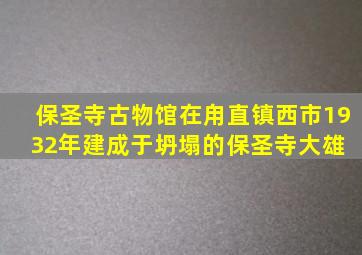 保圣寺古物馆在甪直镇西市1932年建成于坍塌的保圣寺大雄